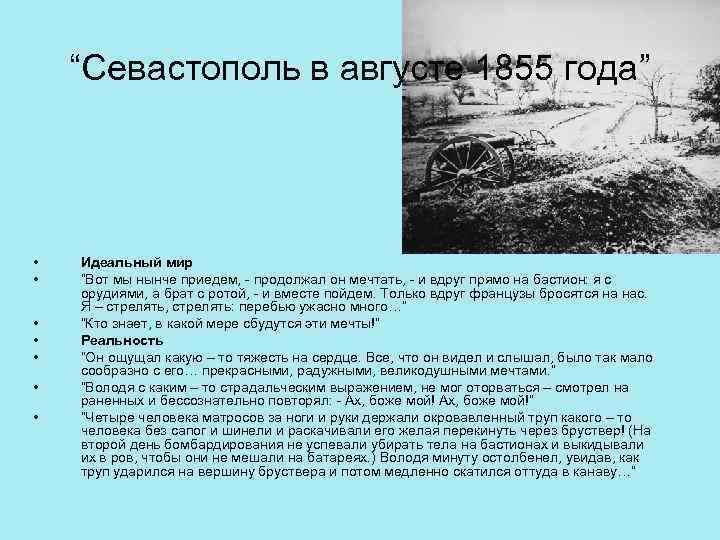 “Севастополь в августе 1855 года”

• Идеальный мир
• "Вот мы нынче приедем, - продолжал он мечтать, - и вдруг прямо на бастион: я с орудиями, а брат с ротой, - и вместе пойдем. Только вдруг французы бросятся на нас. Я – стрелять, стрелять: перебью ужасно много…"
• "Кто знает, в какой мере сбудутся эти мечты!"
• Реальность
• "Он ощущал какую – то тяжесть на сердце. Все, что он видел и слышал, было так мало сообразно с его… прекрасными, радужными, великодушными мечтами."
• "Володя с каким – то страдальческим выражением, не мог оторваться – смотрел на раненных и бессознательно повторял: - Ах, боже мой! Ах, боже мой!"
• "Четыре человека матросов за ноги и руки держали окровавленный труп какого – то человека без сапог и шинели и раскачивали его желая перекинуть через бруствер! (На второй день бомбардирования не успевали убирать тела на бастионах и выкидывали их в ров, чтобы они не мешали на батареях.) Володя минуту остолбенел, увидав, как труп ударился на вершину бруствера и потом медленно скатился оттуда в канаву…"